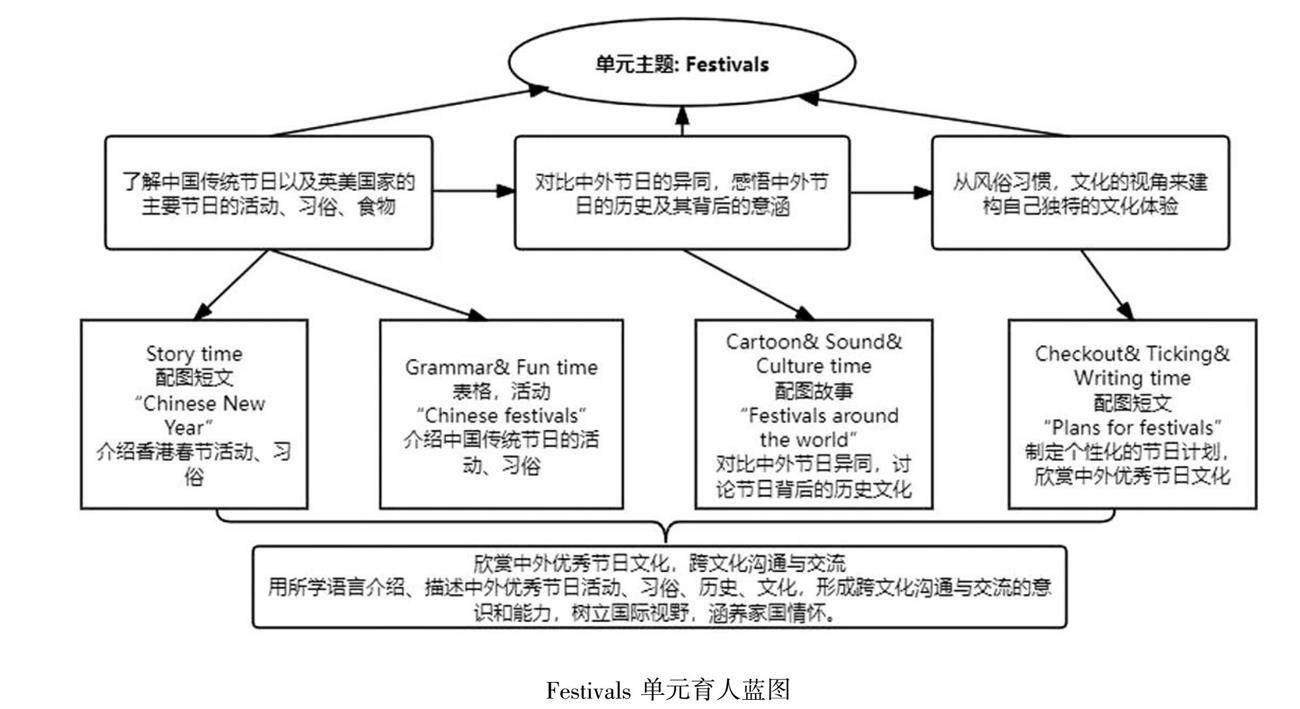 单元主题: Festivals

了解中国传统节日以及英美国家的主要节日的活动、习俗、食物

对比中外节日的异同，感悟中外节日的历史及其背后的意涵

从风俗习惯，文化的视角来建构自己独特的文化体验

Story time
配图短文
“Chinese New Year”
介绍香港春节活动、习俗

Grammar& Fun time
表格，活动
“Chinese festivals”
介绍中国传统节日的活动、习俗

Cartoon& Sound& Culture time
配图故事
“Festivals around the world”
对比中外节日异同，讨论节日背后的历史文化

Checkout& Ticking& Writing time
配图短文
“Plans for festivals”
制定个性化的节日计划，欣赏中外优秀节日文化

欣赏中外优秀节日文化，跨文化沟通与交流
用所学语言介绍、描述中外优秀节日活动、习俗、历史、文化，形成跨文化沟通与交流的意识和能力，树立国际视野，涵养家国情怀。

Festivals 单元育人蓝图